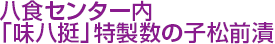 八食センター内
「味八挺」特製数の子松前漬